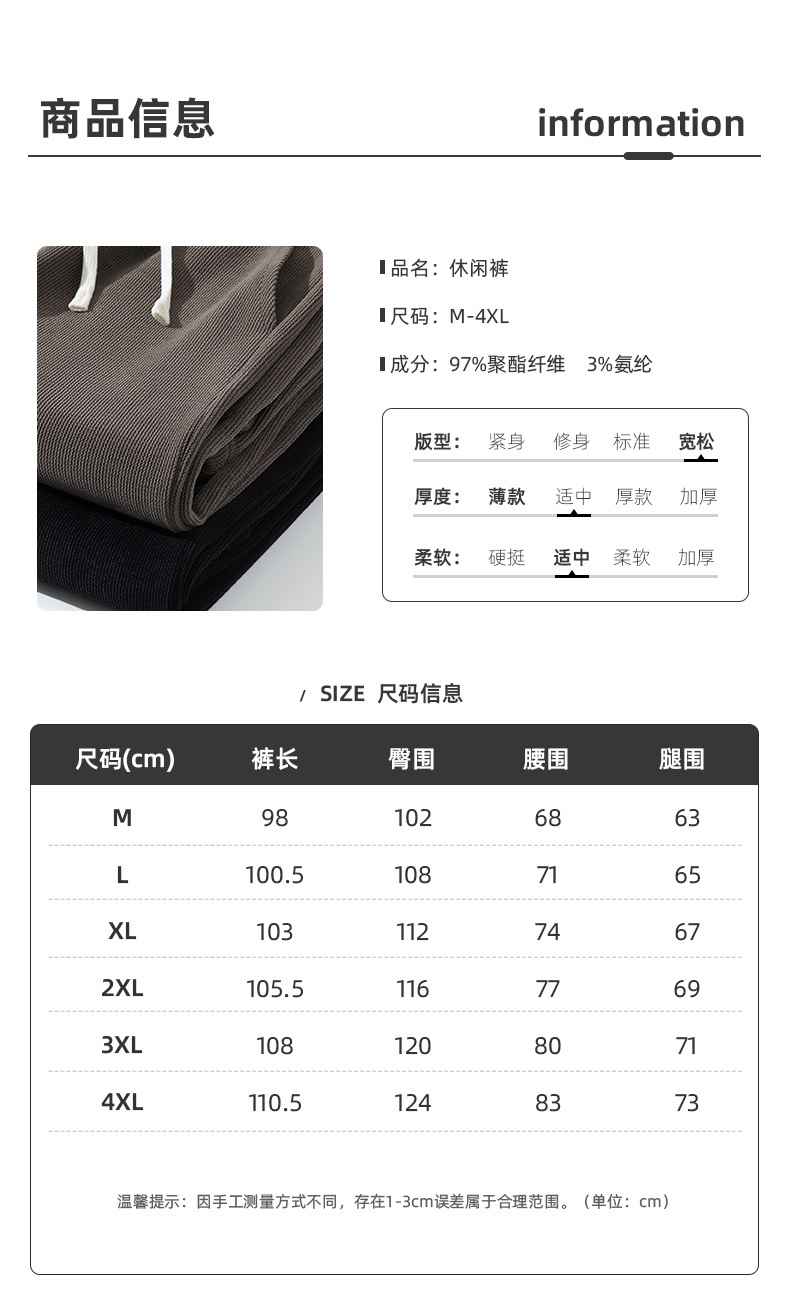 商品信息

information

品名：休闲裤

尺码：M-4XL

成分：97%聚酯纤维 3%氨纶

版型： 紧身 修身 标准 宽松

厚度： 薄款 适中 厚款 加厚

柔软： 硬挺 适中 柔软 加厚

/ SIZE 尺码信息

| 尺码(cm) | 裤长 | 臀围 | 腰围 | 腿围 |
|---|---|---|---|---|
| M | 98 | 102 | 68 | 63 |
| L | 100.5 | 108 | 71 | 65 |
| XL | 103 | 112 | 74 | 67 |
| 2XL | 105.5 | 116 | 77 | 69 |
| 3XL | 108 | 120 | 80 | 71 |
| 4XL | 110.5 | 124 | 83 | 73 |

温馨提示：因手工测量方式不同，存在1-3cm误差属于合理范围。（单位：cm）